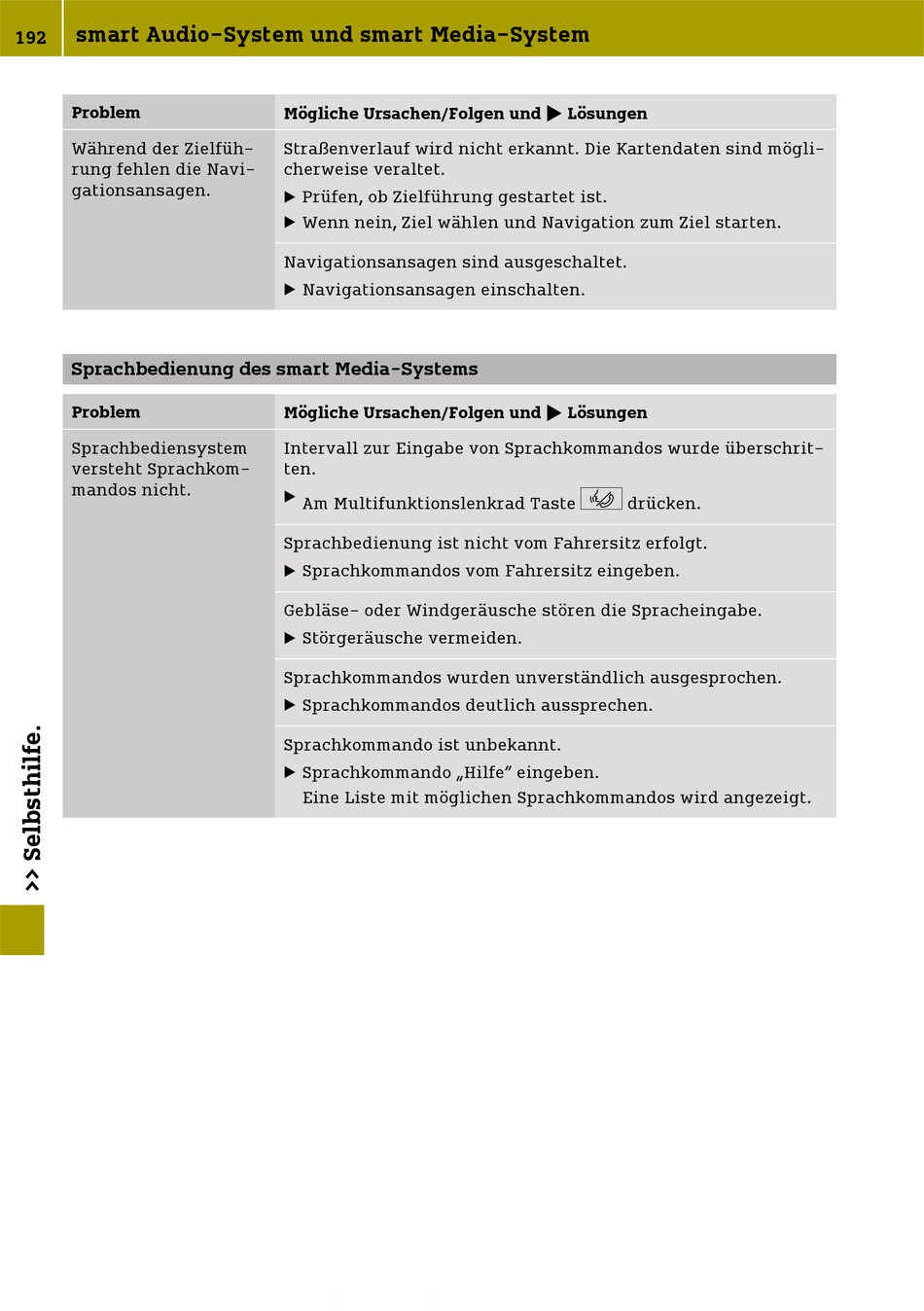 192 smart Audio-System und smart Media-System

| Problem | Mögliche Ursachen/Folgen und ▶ Lösungen |
|---|---|
| Während der Zielführung fehlen die Navigationsansagen. | Straßenverlauf wird nicht erkannt. Die Kartendaten sind möglicherweise veraltet. ▶ Prüfen, ob Zielführung gestartet ist. ▶ Wenn nein, Ziel wählen und Navigation zum Ziel starten. |
| | Navigationsansagen sind ausgeschaltet. ▶ Navigationsansagen einschalten. |

Sprachbedienung des smart Media-Systems

| Problem | Mögliche Ursachen/Folgen und ▶ Lösungen |
|---|---|
| Sprachbediensystem versteht Sprachkommandos nicht. | Intervall zur Eingabe von Sprachkommandos wurde überschritten. ▶ Am Multifunktionslenkrad Taste drücken. |
| | Sprachbedienung ist nicht vom Fahrersitz erfolgt. ▶ Sprachkommandos vom Fahrersitz eingeben. |
| | Gebläse- oder Windgeräusche stören die Spracheingabe. ▶ Störgeräusche vermeiden. |
| | Sprachkommandos wurden unverständlich ausgesprochen. ▶ Sprachkommandos deutlich aussprechen. |
| | Sprachkommando ist unbekannt. ▶ Sprachkommando „Hilfe“ eingeben. Eine Liste mit möglichen Sprachkommandos wird angezeigt. |

>> Selbsthilfe.